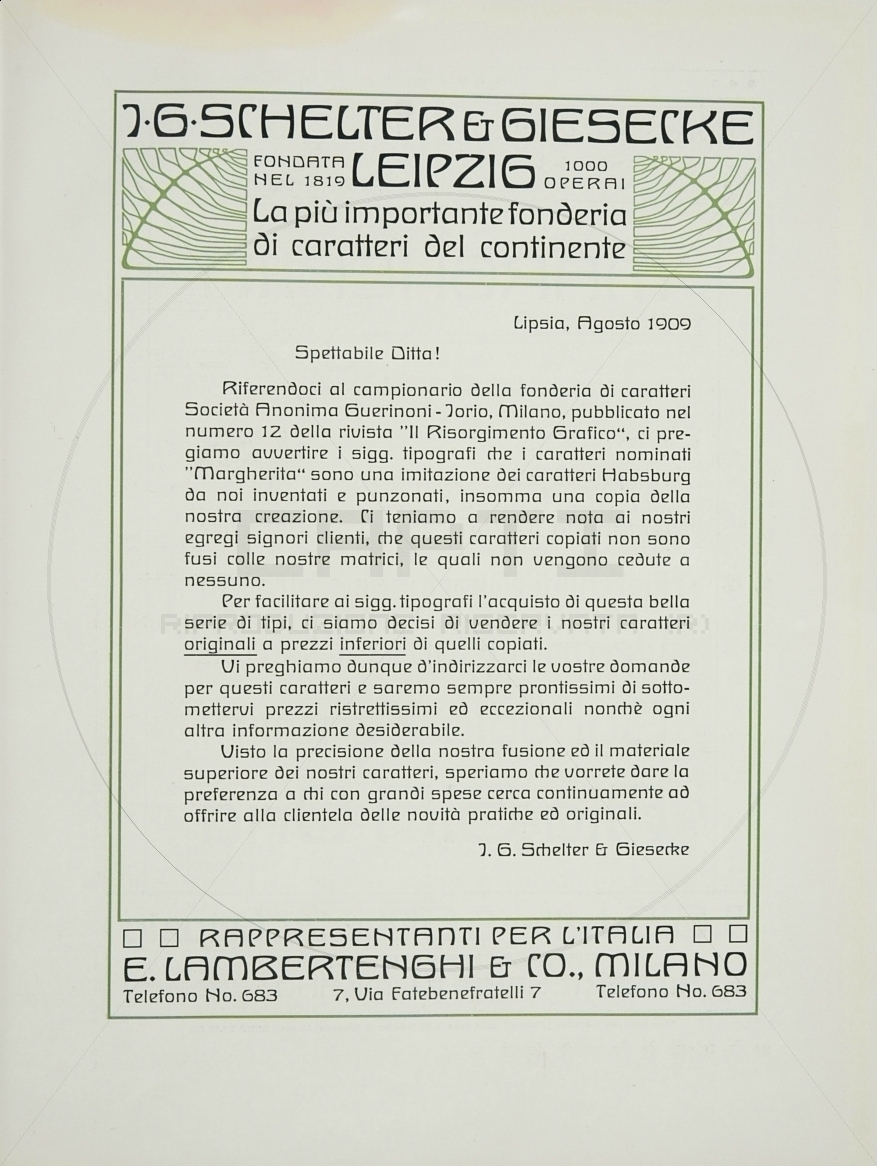 J. G. SCHELTER & GIESECKE

FONDATA NEL 1819 LEIPZIG 1000 OPERAI

La più importante fonderia di caratteri del continente

Lipsia, Agosto 1909

Spettabile Ditta!

Riferendoci al campionario della fonderia di caratteri Società Anonima Guerinoni - Jorio, Milano, pubblicato nel numero 12 della rivista "Il Risorgimento Grafico", ci pregiamo avvertire i sigg. tipografi che i caratteri nominati "Margherita" sono una imitazione dei caratteri Habsburg da noi inventati e punzonati, insomma una copia della nostra creazione. Ci teniamo a rendere nota ai nostri egregi signori clienti, che questi caratteri copiati non sono fusi colle nostre matrici, le quali non vengono cedute a nessuno.

Per facilitare ai sigg. tipografi l'acquisto di questa bella serie di tipi, ci siamo decisi di vendere i nostri caratteri originali a prezzi inferiori di quelli copiati.

Vi preghiamo dunque d'indirizzarci le vostre domande per questi caratteri e saremo sempre prontissimi di sottomettervi prezzi ristrettissimi ed eccezionali nonchè ogni altra informazione desiderabile.

Visto la precisione della nostra fusione ed il materiale superiore dei nostri caratteri, speriamo che vorrete dare la preferenza a chi con grandi spese cerca continuamente ad offrire alla clientela delle novità pratiche ed originali.

J. G. Schelter & Giesecke

RAPPRESENTANTI PER L'ITALIA

E. LAMBERTENGHI & CO., MILANO

Telefono No. 683 7, Via Fatebenefratelli 7 Telefono No. 683